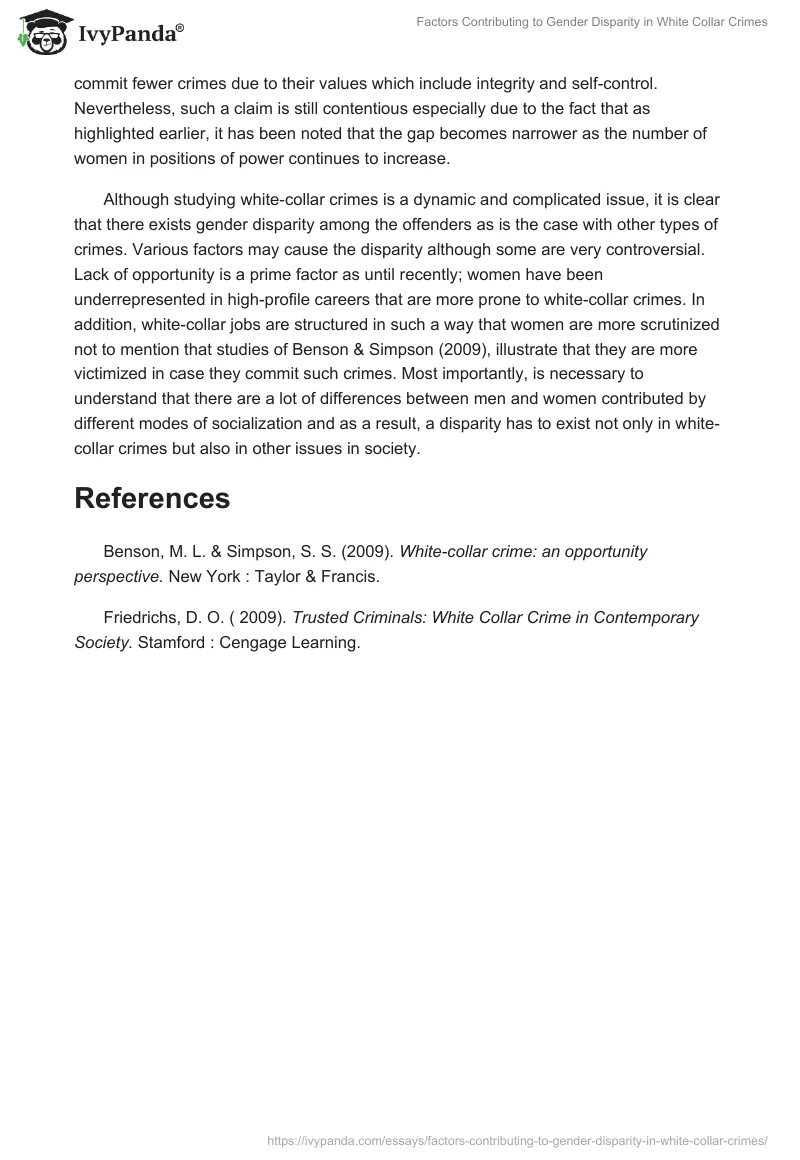 IvyPanda®

Factors Contributing to Gender Disparity in White Collar Crimes

commit fewer crimes due to their values which include integrity and self-control. Nevertheless, such a claim is still contentious especially due to the fact that as highlighted earlier, it has been noted that the gap becomes narrower as the number of women in positions of power continues to increase.

Although studying white-collar crimes is a dynamic and complicated issue, it is clear that there exists gender disparity among the offenders as is the case with other types of crimes. Various factors may cause the disparity although some are very controversial. Lack of opportunity is a prime factor as until recently; women have been underrepresented in high-profile careers that are more prone to white-collar crimes. In addition, white-collar jobs are structured in such a way that women are more scrutinized not to mention that studies of Benson & Simpson (2009), illustrate that they are more victimized in case they commit such crimes. Most importantly, is necessary to understand that there are a lot of differences between men and women contributed by different modes of socialization and as a result, a disparity has to exist not only in white-collar crimes but also in other issues in society.

References

Benson, M. L. & Simpson, S. S. (2009). White-collar crime: an opportunity perspective. New York : Taylor & Francis.

Friedrichs, D. O. ( 2009). Trusted Criminals: White Collar Crime in Contemporary Society. Stamford : Cengage Learning.

https://ivypanda.com/essays/factors-contributing-to-gender-disparity-in-white-collar-crimes/